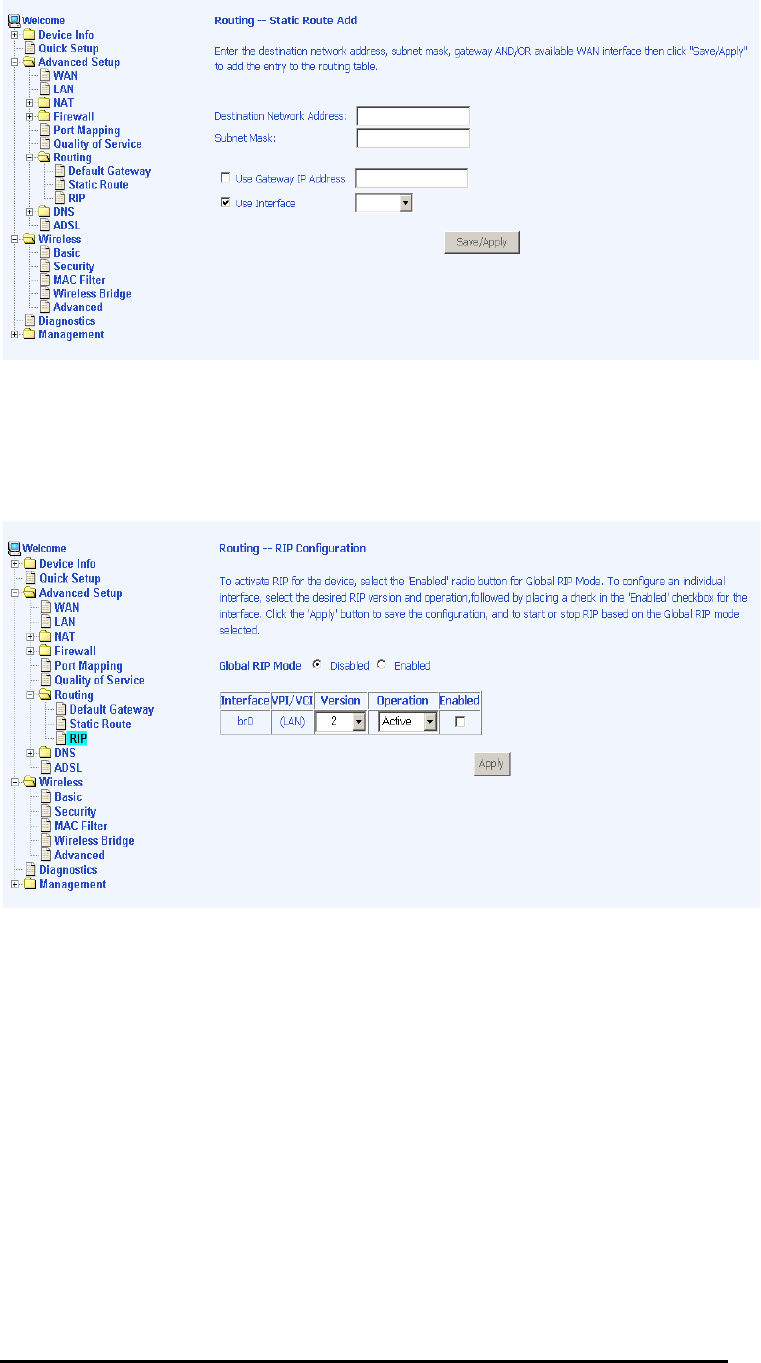 Welcome
Device Info
Quick Setup
Advanced Setup
WAN
LAN
NAT
Firewall
Port Mapping
Quality of Service
Routing
Default Gateway
Static Route
RIP
DNS
ADSL
Wireless
Basic
Security
MAC Filter
Wireless Bridge
Advanced
Diagnostics
Management

Routing -- Static Route Add

Enter the destination network address, subnet mask, gateway AND/OR available WAN interface then click "Save/Apply" to add the entry to the routing table.

Destination Network Address:
Subnet Mask:

Use Gateway IP Address
Use Interface

Save/Apply

Welcome
Device Info
Quick Setup
Advanced Setup
WAN
LAN
NAT
Firewall
Port Mapping
Quality of Service
Routing
Default Gateway
Static Route
RIP
DNS
ADSL
Wireless
Basic
Security
MAC Filter
Wireless Bridge
Advanced
Diagnostics
Management

Routing -- RIP Configuration

To activate RIP for the device, select the 'Enabled' radio button for Global RIP Mode. To configure an individual interface, select the desired RIP version and operation,followed by placing a check in the 'Enabled' checkbox for the interface. Click the 'Apply' button to save the configuration, and to start or stop RIP based on the Global RIP mode selected.

Global RIP Mode Disabled Enabled

| Interface | VPI/VCI | Version | Operation | Enabled |
|---|---|---|---|---|
| br0 | (LAN) | 2 | Active | |

Apply